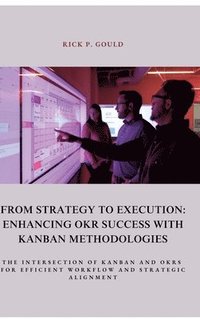 RICK P. GOULD

FROM STRATEGY TO EXECUTION: ENHANCING OKR SUCCESS WITH KANBAN METHODOLOGIES

THE INTERSECTION OF KANBAN AND OKRS FOR EFFICIENT WORKFLOW AND STRATEGIC ALIGNMENT